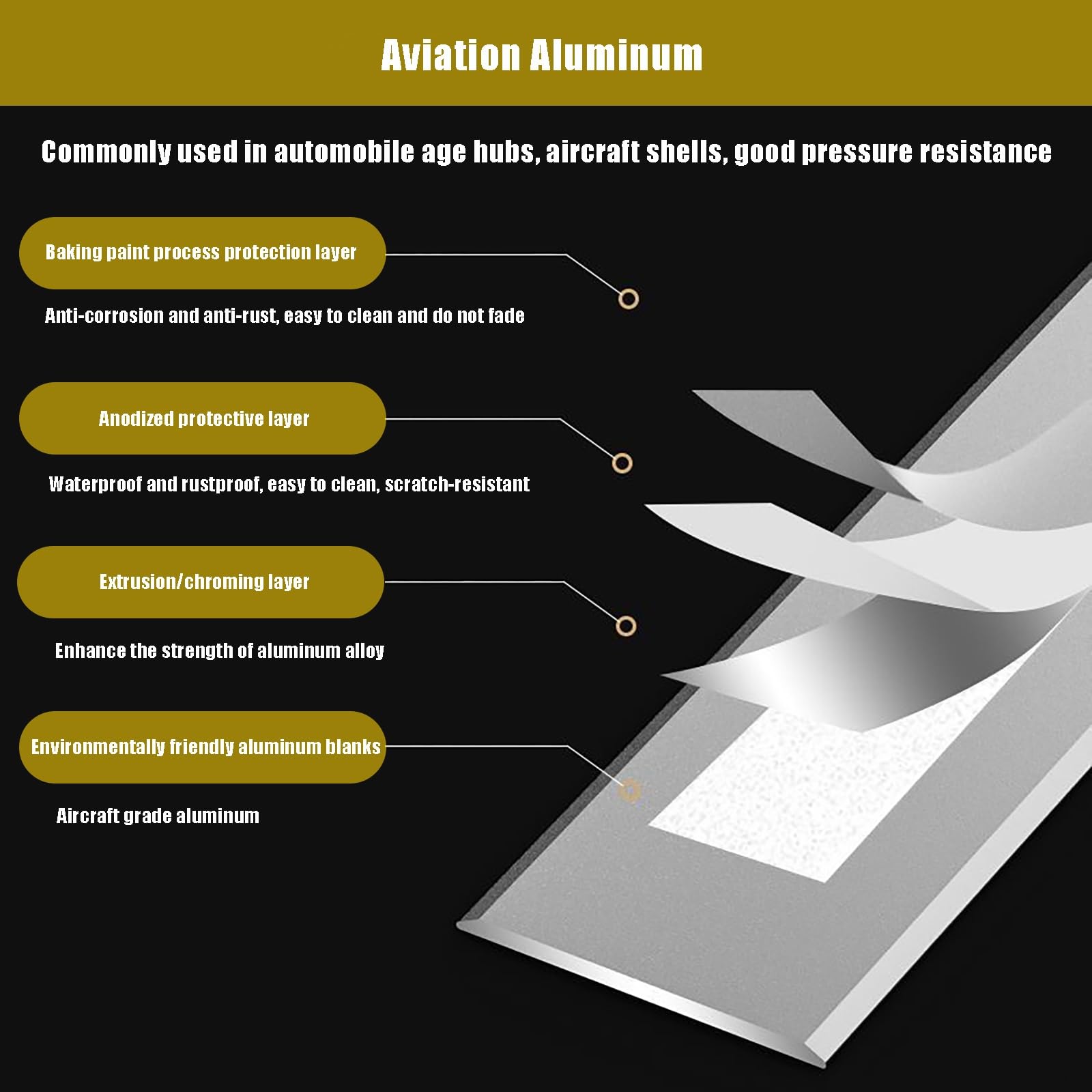 Aviation Aluminum

Commonly used in automobile age hubs, aircraft shells, good pressure resistance

Baking paint process protection layer

Anti-corrosion and anti-rust, easy to clean and do not fade

Anodized protective layer

Waterproof and rustproof, easy to clean, scratch-resistant

Extrusion/chroming layer

Enhance the strength of aluminum alloy

Environmentally friendly aluminum blanks

Aircraft grade aluminum